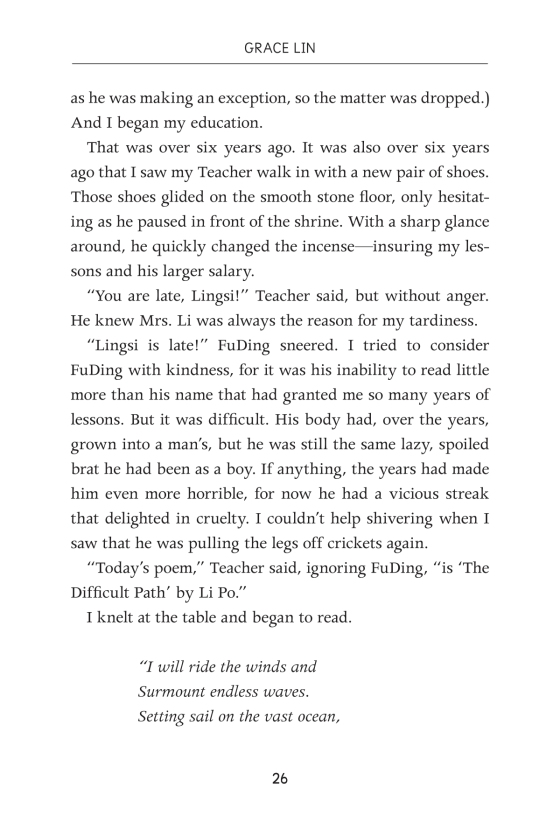 GRACE LIN

as he was making an exception, so the matter was dropped.) And I began my education.

That was over six years ago. It was also over six years ago that I saw my Teacher walk in with a new pair of shoes. Those shoes glided on the smooth stone floor, only hesitating as he paused in front of the shrine. With a sharp glance around, he quickly changed the incense—insuring my lessons and his larger salary.

"You are late, Lingsi!" Teacher said, but without anger. He knew Mrs. Li was always the reason for my tardiness.

"Lingsi is late!" FuDing sneered. I tried to consider FuDing with kindness, for it was his inability to read little more than his name that had granted me so many years of lessons. But it was difficult. His body had, over the years, grown into a man's, but he was still the same lazy, spoiled brat he had been as a boy. If anything, the years had made him even more horrible, for now he had a vicious streak that delighted in cruelty. I couldn't help shivering when I saw that he was pulling the legs off crickets again.

"Today's poem," Teacher said, ignoring FuDing, "is 'The Difficult Path' by Li Po."

I knelt at the table and began to read.

"I will ride the winds and
Surmount endless waves.
Setting sail on the vast ocean,

26